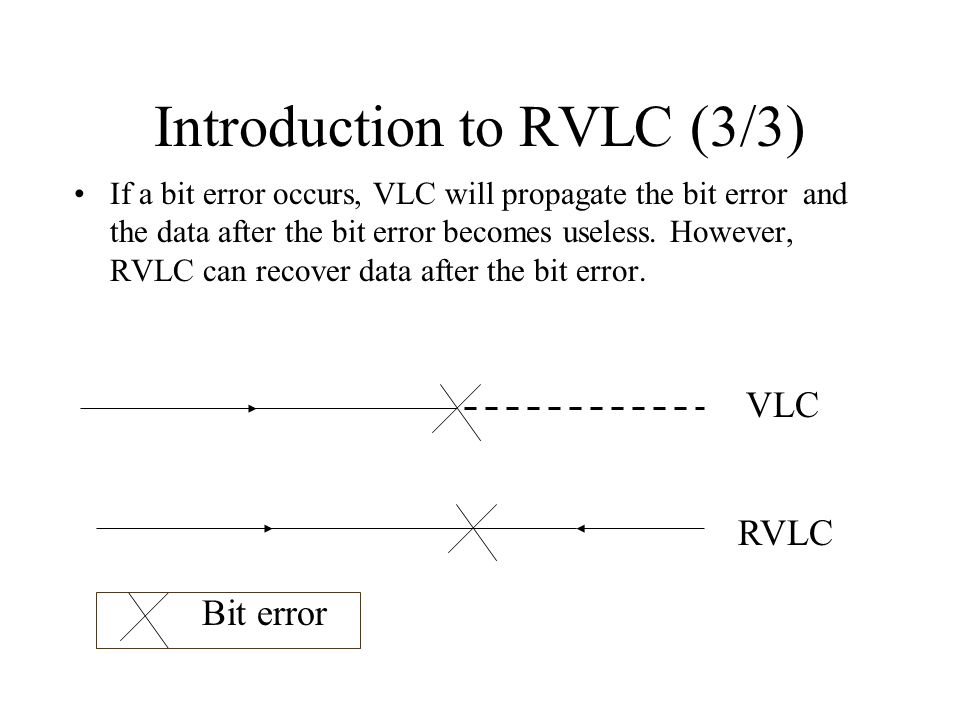 Introduction to RVLC (3/3)

• If a bit error occurs, VLC will propagate the bit error and the data after the bit error becomes useless. However, RVLC can recover data after the bit error.

VLC

RVLC

Bit error